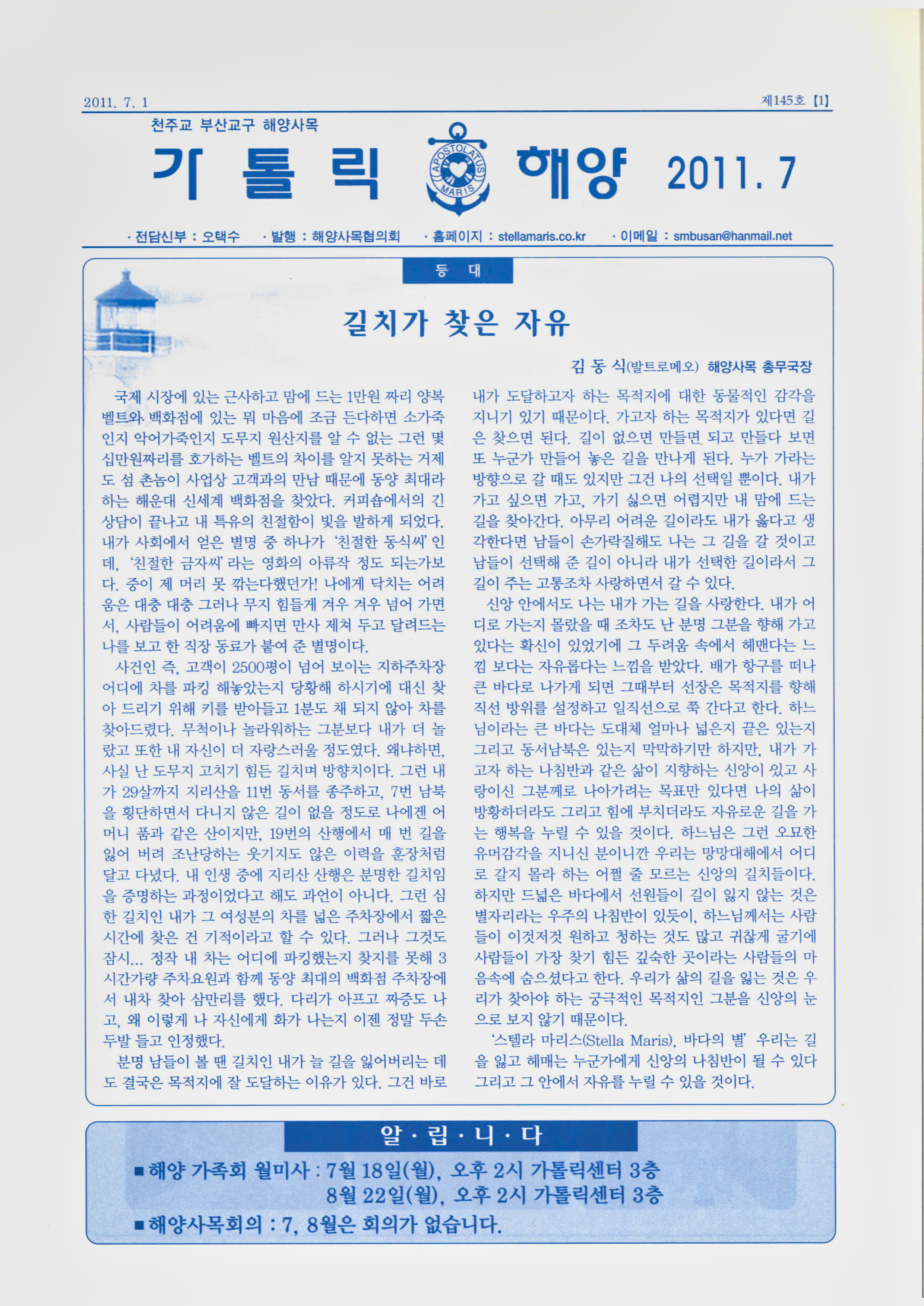 2011. 7. 1

제145호 【1】

천주교 부산교구 해양사목

가 톨 릭 APOSTOLATUS MARIS 해양 2011. 7

· 전담신부 : 오택수 · 발행 : 해양사목협의회 · 홈페이지 : stellamaris.co.kr · 이메일 : smbusan@hanmail.net

등 대

길치가 찾은 자유

김 동 식(발트로메오) 해양사목 총무국장

국제 시장에 있는 근사하고 맘에 드는 1만원 짜리 양복 벨트와 백화점에 있는 뭐 마음에 조금 든다하면 소가죽인지 악어가죽인지 도무지 원산지를 알 수 없는 그런 몇 십만원짜리를 호가하는 벨트의 차이를 알지 못하는 거제도 섬 촌놈이 사업상 고객과의 만남 때문에 동양 최대라 하는 해운대 신세계 백화점을 찾았다. 커피숍에서의 긴 상담이 끝나고 내 특유의 친절함이 빛을 발하게 되었다. 내가 사회에서 얻은 별명 중 하나가 '친절한 동식씨' 인데, '친절한 금자씨' 라는 영화의 아류작 정도 되는가보다. 중이 제 머리 못 깎는다했던가! 나에게 닥치는 어려움은 대충 대충 그러나 무지 힘들게 겨우 겨우 넘어 가면서, 사람들이 어려움에 빠지면 만사 제쳐 두고 달려드는 나를 보고 한 직장 동료가 붙여 준 별명이다.

사건인 즉, 고객이 2500평이 넘어 보이는 지하주차장 어디에 차를 파킹 해놓았는지 당황해 하시기에 대신 찾아 드리기 위해 키를 받아들고 1분도 채 되지 않아 차를 찾아드렸다. 무척이나 놀라워하는 그분보다 내가 더 놀랐고 또한 내 자신이 더 자랑스러울 정도였다. 왜냐하면, 사실 난 도무지 고치기 힘든 길치며 방향치이다. 그런 내가 29살까지 지리산을 11번 동서를 종주하고, 7번 남북을 횡단하면서 다니지 않은 길이 없을 정도로 나에겐 어머니 품과 같은 산이지만, 19번의 산행에서 매 번 길을 잃어 버려 조난당하는 웃기지도 않은 이력을 훈장처럼 달고 다녔다. 내 인생 중에 지리산 산행은 분명한 길치임을 증명하는 과정이었다고 해도 과언이 아니다. 그런 심한 길치인 내가 그 여성분의 차를 넓은 주차장에서 짧은 시간에 찾은 건 기적이라고 할 수 있다. 그러나 그것도 잠시... 정작 내 차는 어디에 파킹했는지 찾지를 못해 3시간가량 주차요원과 함께 동양 최대의 백화점 주차장에서 내차 찾아 삼만리를 했다. 다리가 아프고 짜증도 나고, 왜 이렇게 나 자신에게 화가 나는지 이젠 정말 두손 두발 들고 인정했다.

분명 남들이 볼 땐 길치인 내가 늘 길을 잃어버리는 데도 결국은 목적지에 잘 도달하는 이유가 있다. 그건 바로 내가 도달하고자 하는 목적지에 대한 동물적인 감각을 지니기 있기 때문이다. 가고자 하는 목적지가 있다면 길은 찾으면 된다. 길이 없으면 만들면 되고 만들다 보면 또 누군가 만들어 놓은 길을 만나게 된다. 누가 가라는 방향으로 갈 때도 있지만 그건 나의 선택일 뿐이다. 내가 가고 싶으면 가고, 가기 싫으면 어렵지만 내 맘에 드는 길을 찾아간다. 아무리 어려운 길이라도 내가 옳다고 생각한다면 남들이 손가락질해도 나는 그 길을 갈 것이고 남들이 선택해 준 길이 아니라 내가 선택한 길이라서 그 길이 주는 고통조차 사랑하면서 갈 수 있다.

신앙 안에서도 나는 내가 가는 길을 사랑한다. 내가 어디로 가는지 몰랐을 때 조차도 난 분명 그분을 향해 가고 있다는 확신이 있었기에 그 두려움 속에서 헤맨다는 느낌 보다는 자유롭다는 느낌을 받았다. 배가 항구를 떠나 큰 바다로 나가게 되면 그때부터 선장은 목적지를 향해 직선 방위를 설정하고 일직선으로 쭉 간다고 한다. 하느님이라는 큰 바다는 도대체 얼마나 넓은지 끝은 있는지 그리고 동서남북은 있는지 막막하기만 하지만, 내가 가고자 하는 나침반과 같은 삶이 지향하는 신앙이 있고 사랑이신 그분께로 나아가려는 목표만 있다면 나의 삶이 방황하더라도 그리고 힘에 부치더라도 자유로운 길을 가는 행복을 누릴 수 있을 것이다. 하느님은 그런 오묘한 유머감각을 지니신 분이니깐 우리는 망망대해에서 어디로 갈지 몰라 하는 어쩔 줄 모르는 신앙의 길치들이다. 하지만 드넓은 바다에서 선원들이 길이 잃지 않는 것은 별자리라는 우주의 나침반이 있듯이, 하느님께서는 사람들이 이것저것 원하고 청하는 것도 많고 귀찮게 굴기에 사람들이 가장 찾기 힘든 깊숙한 곳이라는 사람들의 마음속에 숨으셨다고 한다. 우리가 삶의 길을 잃는 것은 우리가 찾아야 하는 궁극적인 목적지인 그분을 신앙의 눈으로 보지 않기 때문이다.

'스텔라 마리스(Stella Maris), 바다의 별' 우리는 길을 잃고 헤매는 누군가에게 신앙의 나침반이 될 수 있다 그리고 그 안에서 자유를 누릴 수 있을 것이다.

알 · 립 · 니 · 다

■ 해양 가족회 월미사 : 7월 18일(월), 오후 2시 가톨릭센터 3층
8월 22일(월), 오후 2시 가톨릭센터 3층

■ 해양사목회의 : 7, 8월은 회의가 없습니다.